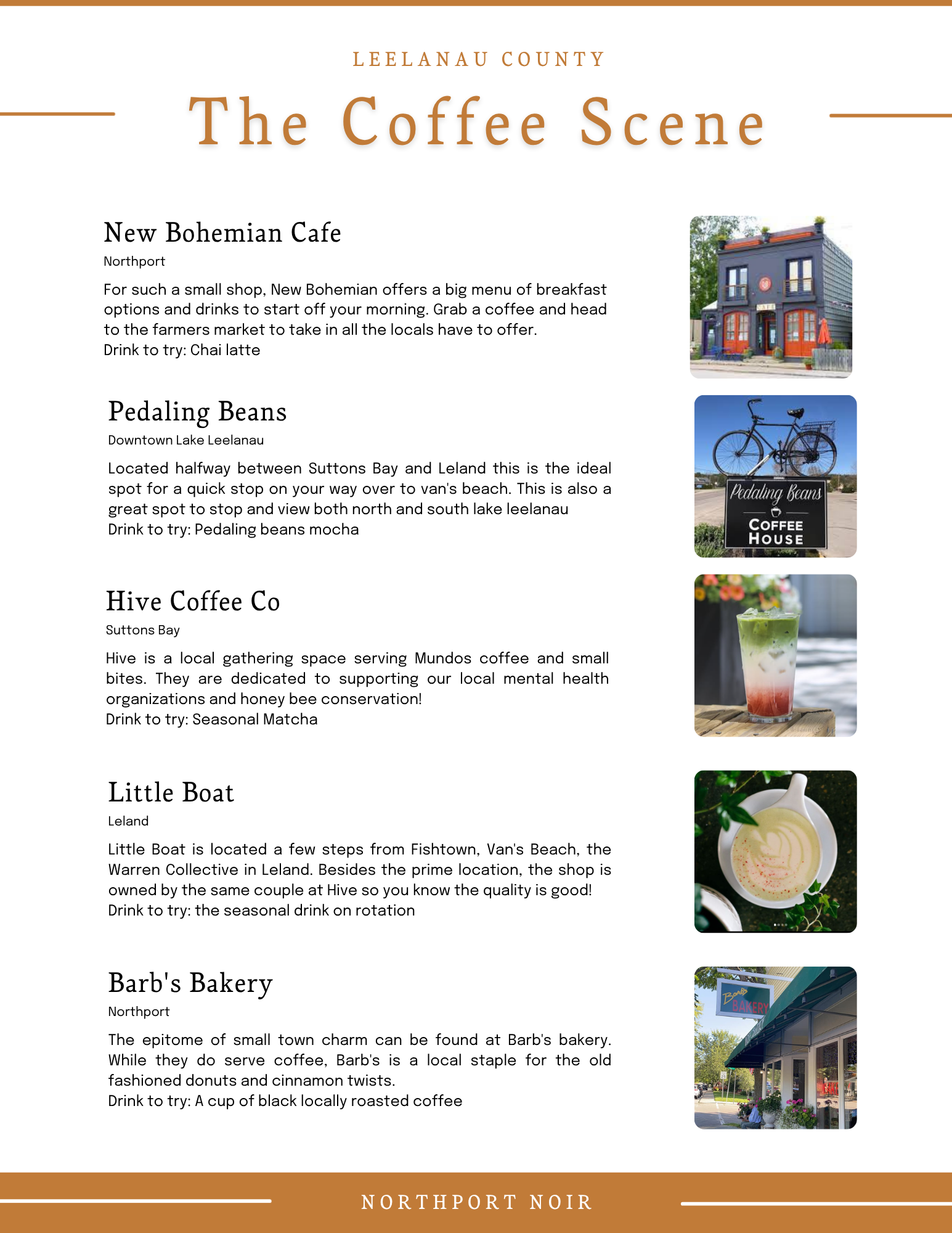 LEELANAU COUNTY

The Coffee Scene

New Bohemian Cafe

Northport

For such a small shop, New Bohemian offers a big menu of breakfast options and drinks to start off your morning. Grab a coffee and head to the farmers market to take in all the locals have to offer.
Drink to try: Chai latte

CAFE

Pedaling Beans

Downtown Lake Leelanau

Located halfway between Suttons Bay and Leland this is the ideal spot for a quick stop on your way over to van's beach. This is also a great spot to stop and view both north and south lake leelanau
Drink to try: Pedaling beans mocha

Pedaling Beans
COFFEE HOUSE

Hive Coffee Co

Suttons Bay

Hive is a local gathering space serving Mundos coffee and small bites. They are dedicated to supporting our local mental health organizations and honey bee conservation!
Drink to try: Seasonal Matcha

Little Boat

Leland

Little Boat is located a few steps from Fishtown, Van's Beach, the Warren Collective in Leland. Besides the prime location, the shop is owned by the same couple at Hive so you know the quality is good!
Drink to try: the seasonal drink on rotation

Barb's Bakery

Northport

The epitome of small town charm can be found at Barb's bakery. While they do serve coffee, Barb's is a local staple for the old fashioned donuts and cinnamon twists.
Drink to try: A cup of black locally roasted coffee

Barb's BAKERY

NORTHPORT NOIR